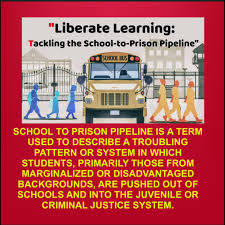 "Liberate Learning:
Tackling the School-to-Prison Pipeline"

SCHOOL BUS

SCHOOL TO PRISON PIPELINE IS A TERM USED TO DESCRIBE A TROUBLING PATTERN OR SYSTEM IN WHICH STUDENTS, PRIMARILY THOSE FROM MARGINALIZED OR DISADVANTAGED BACKGROUNDS, ARE PUSHED OUT OF SCHOOLS AND INTO THE JUVENILE OR CRIMINAL JUSTICE SYSTEM.